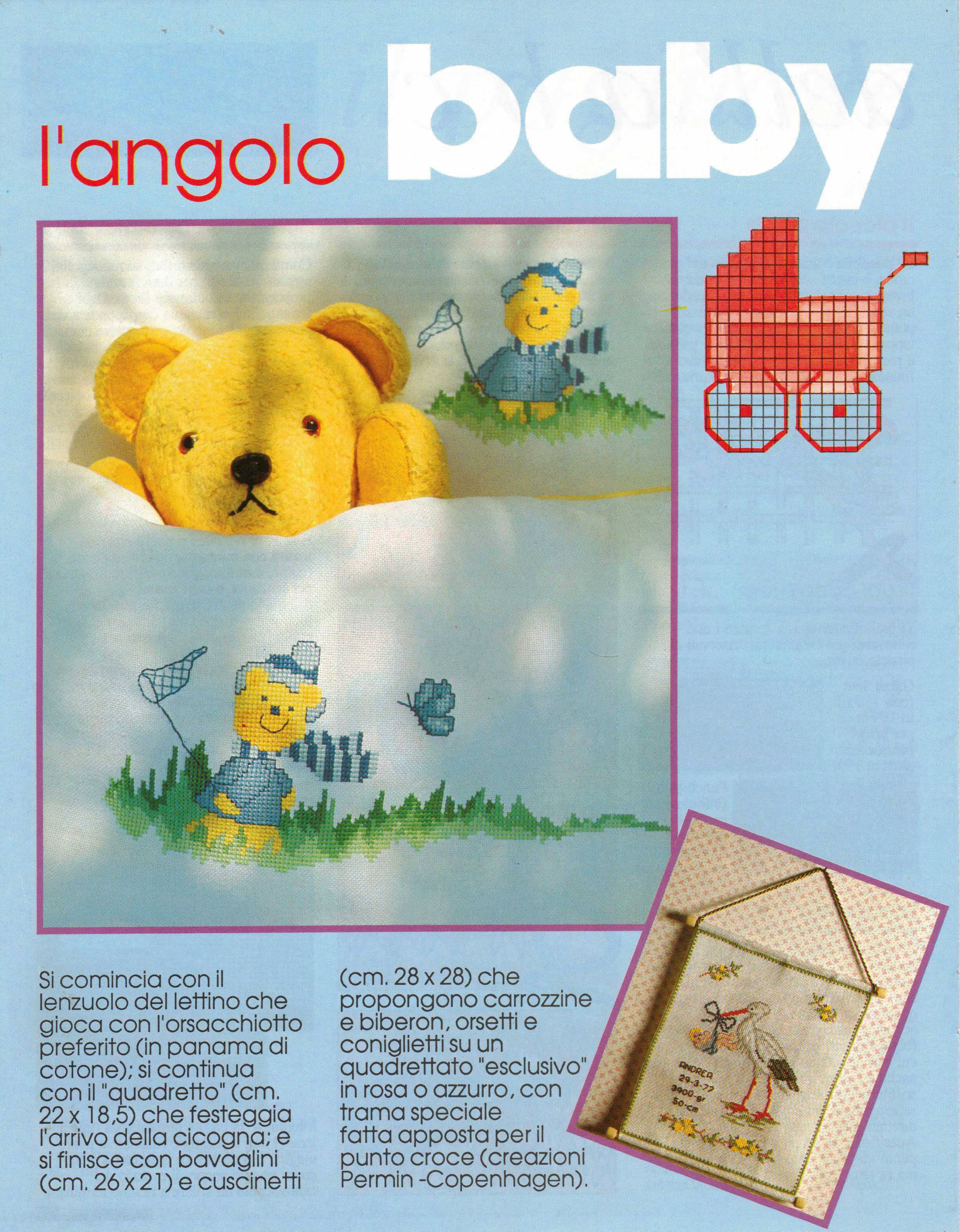 l'angolo baby

Si comincia con il lenzuolo del lettino che gioca con l'orsacchiotto preferito (in panama di cotone); si continua con il "quadretto" (cm. 22 x 18,5) che festeggia l'arrivo della cicogna; e si finisce con bavaglini (cm. 26 x 21) e cuscinetti (cm. 28 x 28) che propongono carrozzine e biberon, orsetti e coniglietti su un quadrettato "esclusivo" in rosa o azzurro, con trama speciale fatta apposta per il punto croce (creazioni Permin -Copenhagen).

ANDREA
29-3-77
3900-gr
50-cm